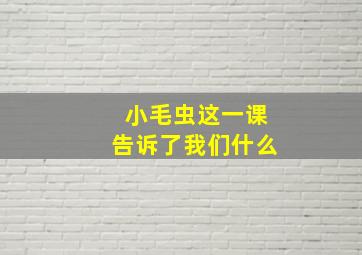 小毛虫这一课
告诉了我们什么